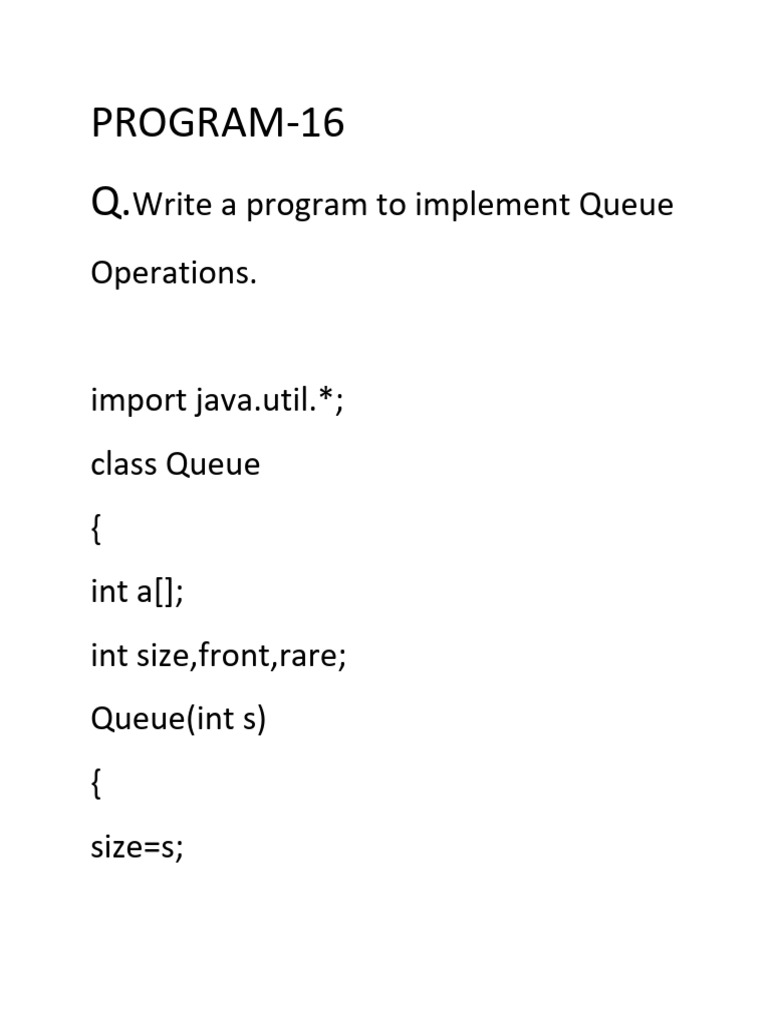 PROGRAM-16

Q.Write a program to implement Queue Operations.

import java.util.*;

class Queue

{

int a[];

int size,front,rare;

Queue(int s)

{

size=s;